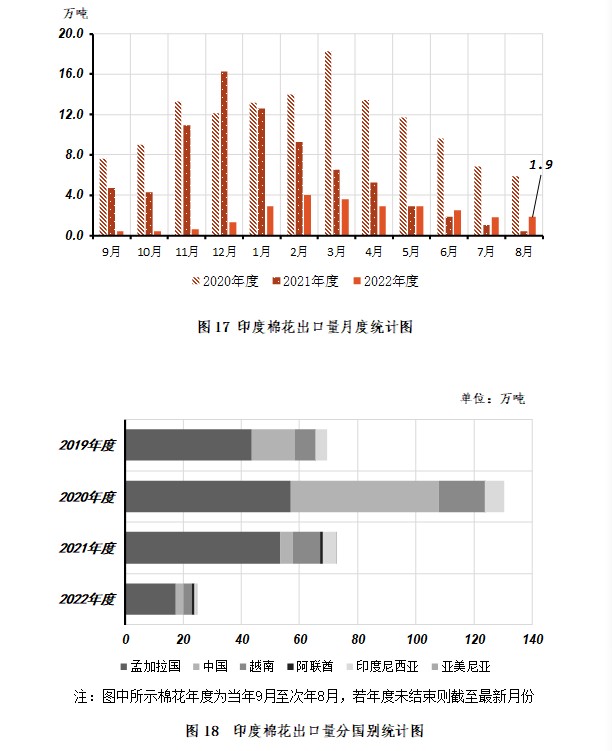 万吨

20.0
16.0
12.0
8.0
4.0
0.0

1.9

9月 10月 11月 12月 1月 2月 3月 4月 5月 6月 7月 8月

2020年度 2021年度 2022年度

图 17 印度棉花出口量月度统计图

单位：万吨

2019年度
2020年度
2021年度
2022年度

0 20 40 60 80 100 120 140

孟加拉国 中国 越南 阿联酋 印度尼西亚 亚美尼亚

注：图中所示棉花年度为当年9月至次年8月，若年度未结束则截至最新月份

图 18 印度棉花出口量分国别统计图